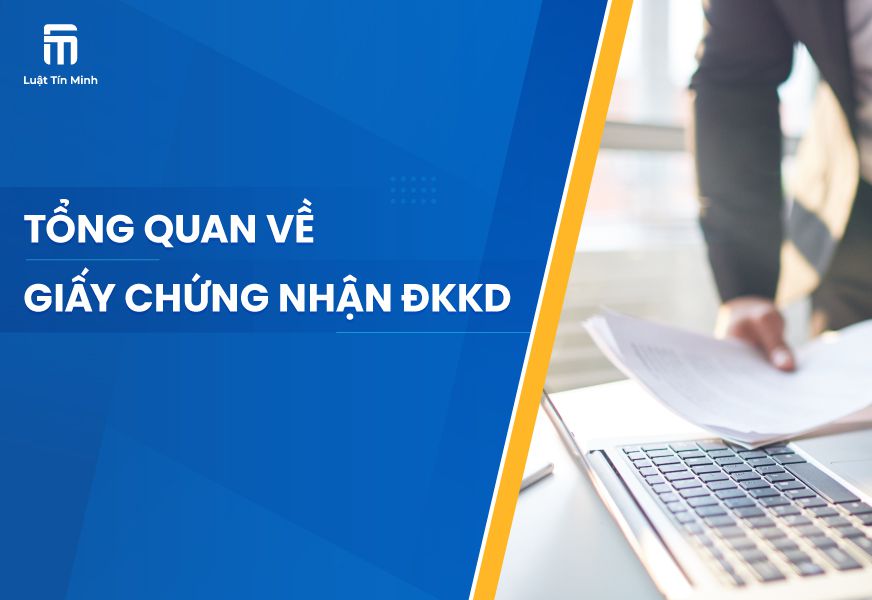 Luật Tín Minh

TỔNG QUAN VỀ
GIẤY CHỨNG NHẬN ĐKKD